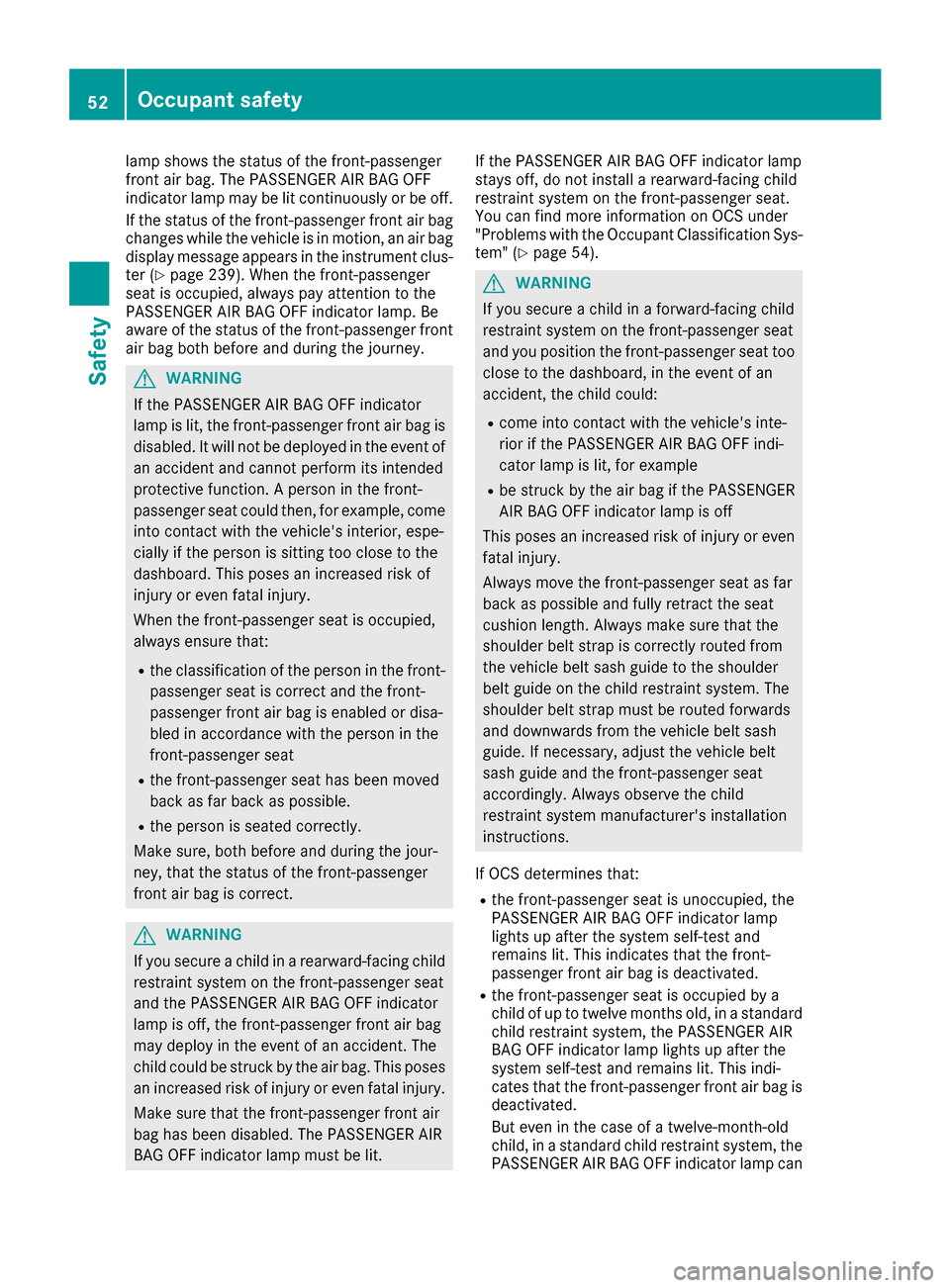 52 Occupant safety

Safety

lamp shows the status of the front-passenger front air bag. The PASSENGER AIR BAG OFF indicator lamp may be lit continuously or be off.

If the status of the front-passenger front air bag changes while the vehicle is in motion, an air bag display message appears in the instrument cluster (▷ page 239). When the front-passenger seat is occupied, always pay attention to the PASSENGER AIR BAG OFF indicator lamp. Be aware of the status of the front-passenger front air bag both before and during the journey.

WARNING

If the PASSENGER AIR BAG OFF indicator lamp is lit, the front-passenger front air bag is disabled. It will not be deployed in the event of an accident and cannot perform its intended protective function. A person in the front-passenger seat could then, for example, come into contact with the vehicle's interior, especially if the person is sitting too close to the dashboard. This poses an increased risk of injury or even fatal injury.

When the front-passenger seat is occupied, always ensure that:

• the classification of the person in the front-passenger seat is correct and the front-passenger front air bag is enabled or disabled in accordance with the person in the front-passenger seat

• the front-passenger seat has been moved back as far back as possible.

• the person is seated correctly.

Make sure, both before and during the journey, that the status of the front-passenger front air bag is correct.

WARNING

If you secure a child in a rearward-facing child restraint system on the front-passenger seat and the PASSENGER AIR BAG OFF indicator lamp is off, the front-passenger front air bag may deploy in the event of an accident. The child could be struck by the air bag. This poses an increased risk of injury or even fatal injury.

Make sure that the front-passenger front air bag has been disabled. The PASSENGER AIR BAG OFF indicator lamp must be lit.

If the PASSENGER AIR BAG OFF indicator lamp stays off, do not install a rearward-facing child restraint system on the front-passenger seat. You can find more information on OCS under "Problems with the Occupant Classification System" (▷ page 54).

WARNING

If you secure a child in a forward-facing child restraint system on the front-passenger seat and you position the front-passenger seat too close to the dashboard, in the event of an accident, the child could:

• come into contact with the vehicle's interior if the PASSENGER AIR BAG OFF indicator lamp is lit, for example

• be struck by the air bag if the PASSENGER AIR BAG OFF indicator lamp is off

This poses an increased risk of injury or even fatal injury.

Always move the front-passenger seat as far back as possible and fully retract the seat cushion length. Always make sure that the shoulder belt strap is correctly routed from the vehicle belt sash guide to the shoulder belt guide on the child restraint system. The shoulder belt strap must be routed forwards and downwards from the vehicle belt sash guide. If necessary, adjust the vehicle belt sash guide and the front-passenger seat accordingly. Always observe the child restraint system manufacturer's installation instructions.

If OCS determines that:

• the front-passenger seat is unoccupied, the PASSENGER AIR BAG OFF indicator lamp lights up after the system self-test and remains lit. This indicates that the front-passenger front air bag is deactivated.

• the front-passenger seat is occupied by a child of up to twelve months old, in a standard child restraint system, the PASSENGER AIR BAG OFF indicator lamp lights up after the system self-test and remains lit. This indicates that the front-passenger front air bag is deactivated.

But even in the case of a twelve-month-old child, in a standard child restraint system, the PASSENGER AIR BAG OFF indicator lamp can

carmanualsonline.info